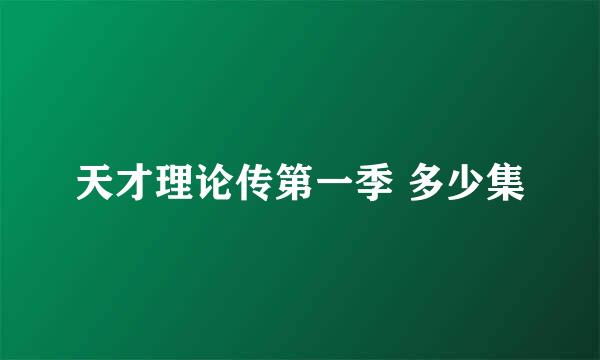 天才理论传第一季 多少集